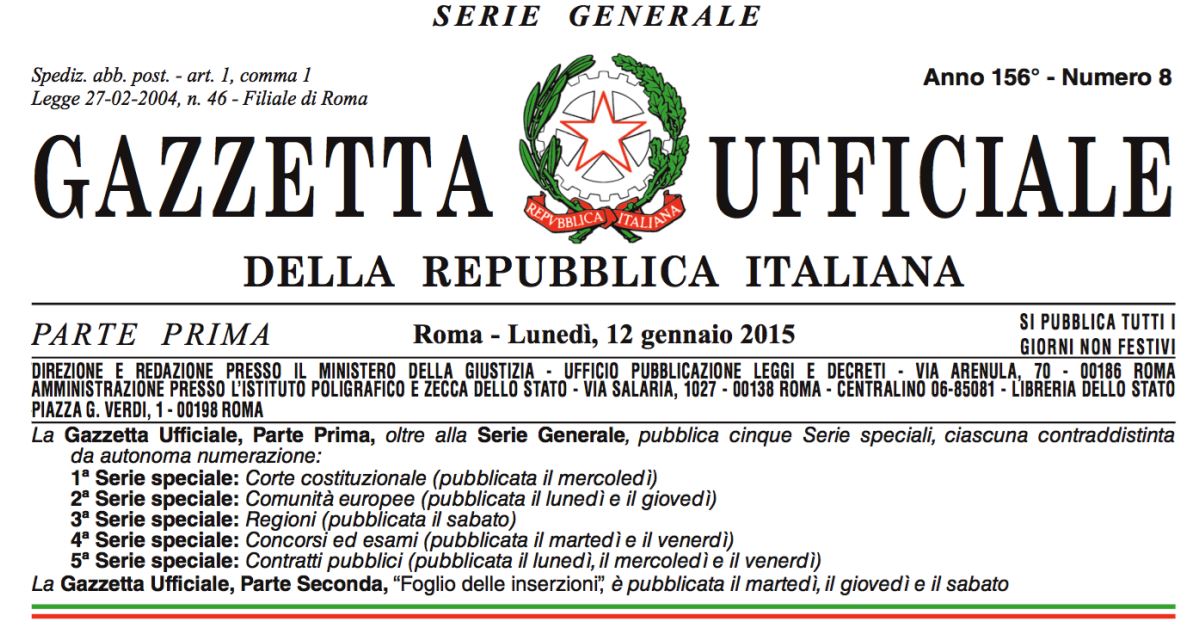 SERIE GENERALE

Spediz. abb. post. - art. 1, comma 1
Legge 27-02-2004, n. 46 - Filiale di Roma

Anno 156° - Numero 8

GAZZETTA UFFICIALE

REPVBBLICA ITALIANA

DELLA REPUBBLICA ITALIANA

PARTE PRIMA

Roma - Lunedì, 12 gennaio 2015

SI PUBBLICA TUTTI I GIORNI NON FESTIVI

DIREZIONE E REDAZIONE PRESSO IL MINISTERO DELLA GIUSTIZIA - UFFICIO PUBBLICAZIONE LEGGI E DECRETI - VIA ARENULA, 70 - 00186 ROMA
AMMINISTRAZIONE PRESSO L'ISTITUTO POLIGRAFICO E ZECCA DELLO STATO - VIA SALARIA, 1027 - 00138 ROMA - CENTRALINO 06-85081 - LIBRERIA DELLO STATO
PIAZZA G. VERDI, 1 - 00198 ROMA

La Gazzetta Ufficiale, Parte Prima, oltre alla Serie Generale, pubblica cinque Serie speciali, ciascuna contraddistinta da autonoma numerazione:
1ª Serie speciale: Corte costituzionale (pubblicata il mercoledì)
2ª Serie speciale: Comunità europee (pubblicata il lunedì e il giovedì)
3ª Serie speciale: Regioni (pubblicata il sabato)
4ª Serie speciale: Concorsi ed esami (pubblicata il martedì e il venerdì)
5ª Serie speciale: Contratti pubblici (pubblicata il lunedì, il mercoledì e il venerdì)
La Gazzetta Ufficiale, Parte Seconda, "Foglio delle inserzioni", è pubblicata il martedì, il giovedì e il sabato